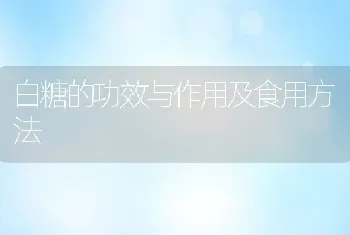 白糖的功效与作用及食用方法